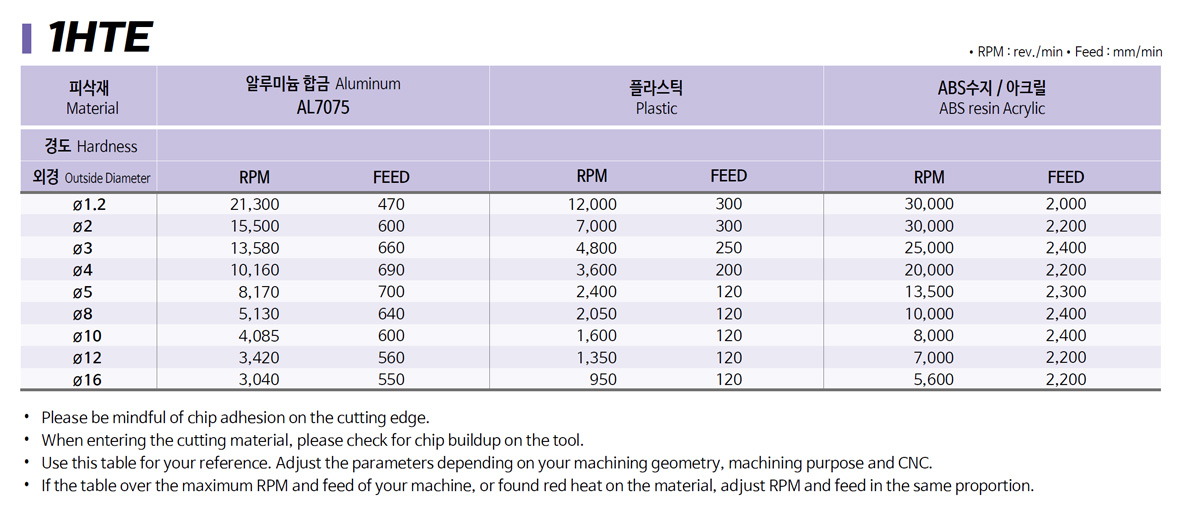 1HTE

• RPM : rev./min • Feed : mm/min

| 피삭재 Material | 알루미늄 합금 Aluminum AL7075 | | 플라스틱 Plastic | | ABS수지 / 아크릴 ABS resin Acrylic | |
|---|---|---|---|---|---|---|
| 경도 Hardness | | | | | | |
| 외경 Outside Diameter | RPM | FEED | RPM | FEED | RPM | FEED |
| ø1.2 | 21,300 | 470 | 12,000 | 300 | 30,000 | 2,000 |
| ø2 | 15,500 | 600 | 7,000 | 300 | 30,000 | 2,200 |
| ø3 | 13,580 | 660 | 4,800 | 250 | 25,000 | 2,400 |
| ø4 | 10,160 | 690 | 3,600 | 200 | 20,000 | 2,200 |
| ø5 | 8,170 | 700 | 2,400 | 120 | 13,500 | 2,300 |
| ø8 | 5,130 | 640 | 2,050 | 120 | 10,000 | 2,400 |
| ø10 | 4,085 | 600 | 1,600 | 120 | 8,000 | 2,400 |
| ø12 | 3,420 | 560 | 1,350 | 120 | 7,000 | 2,200 |
| ø16 | 3,040 | 550 | 950 | 120 | 5,600 | 2,200 |

• Please be mindful of chip adhesion on the cutting edge.
• When entering the cutting material, please check for chip buildup on the tool.
• Use this table for your reference. Adjust the parameters depending on your machining geometry, machining purpose and CNC.
• If the table over the maximum RPM and feed of your machine, or found red heat on the material, adjust RPM and feed in the same proportion.